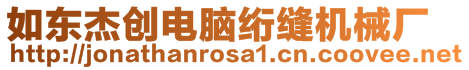 如东杰创电脑绗缝机械厂
http://jonathanrosa1.cn.coovee.net